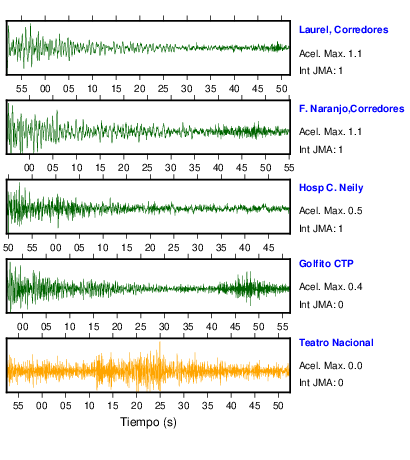 Laurel, Corredores
Acel. Max. 1.1
Int JMA: 1

55 00 05 10 15 20 25 30 35 40 45 50

F. Naranjo,Corredores
Acel. Max. 1.1
Int JMA: 1

00 05 10 15 20 25 30 35 40 45 50 55

Hosp C. Neily
Acel. Max. 0.5
Int JMA: 1

50 55 00 05 10 15 20 25 30 35 40 45

Golfito CTP
Acel. Max. 0.4
Int JMA: 0

00 05 10 15 20 25 30 35 40 45 50 55

Teatro Nacional
Acel. Max. 0.0
Int JMA: 0

55 00 05 10 15 20 25 30 35 40 45 50

Tiempo (s)